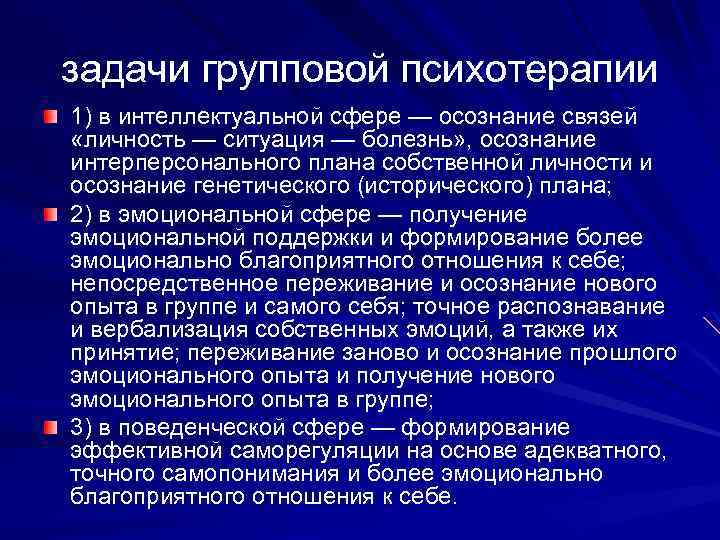 задачи групповой психотерапии

1) в интеллектуальной сфере — осознание связей «личность — ситуация — болезнь», осознание интерперсонального плана собственной личности и осознание генетического (исторического) плана;

2) в эмоциональной сфере — получение эмоциональной поддержки и формирование более эмоционально благоприятного отношения к себе; непосредственное переживание и осознание нового опыта в группе и самого себя; точное распознавание и вербализация собственных эмоций, а также их принятие; переживание заново и осознание прошлого эмоционального опыта и получение нового эмоционального опыта в группе;

3) в поведенческой сфере — формирование эффективной саморегуляции на основе адекватного, точного самопонимания и более эмоционально благоприятного отношения к себе.